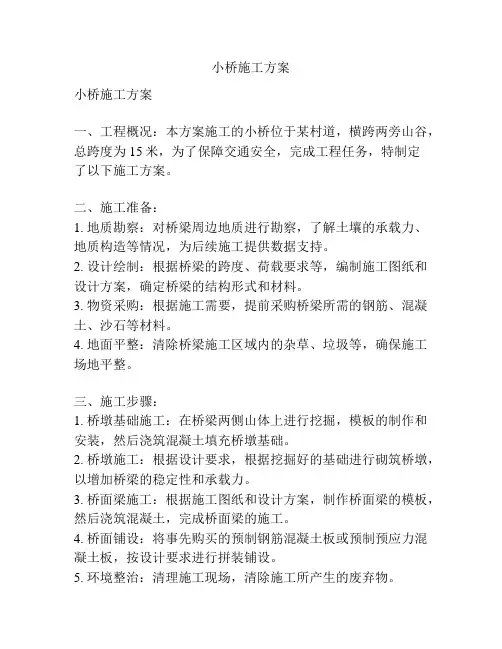 小桥施工方案

小桥施工方案

一、工程概况：本方案施工的小桥位于某村道，横跨两旁山谷，总跨度为 15 米，为了保障交通安全，完成工程任务，特制定了以下施工方案。

二、施工准备：
1. 地质勘察：对桥梁周边地质进行勘察，了解土壤的承载力、地质构造等情况，为后续施工提供数据支持。
2. 设计绘制：根据桥梁的跨度、荷载要求等，编制施工图纸和设计方案，确定桥梁的结构形式和材料。
3. 物资采购：根据施工需要，提前采购桥梁所需的钢筋、混凝土、沙石等材料。
4. 地面平整：清除桥梁施工区域内的杂草、垃圾等，确保施工场地平整。

三、施工步骤：
1. 桥墩基础施工：在桥梁两侧山体上进行挖掘，模板的制作和安装，然后浇筑混凝土填充桥墩基础。
2. 桥墩施工：根据设计要求，根据挖掘好的基础进行砌筑桥墩，以增加桥梁的稳定性和承载力。
3. 桥面梁施工：根据施工图纸和设计方案，制作桥面梁的模板，然后浇筑混凝土，完成桥面梁的施工。
4. 桥面铺设：将事先购买的预制钢筋混凝土板或预制预应力混凝土板，按设计要求进行拼装铺设。
5. 环境整治：清理施工现场，清除施工所产生的废弃物。